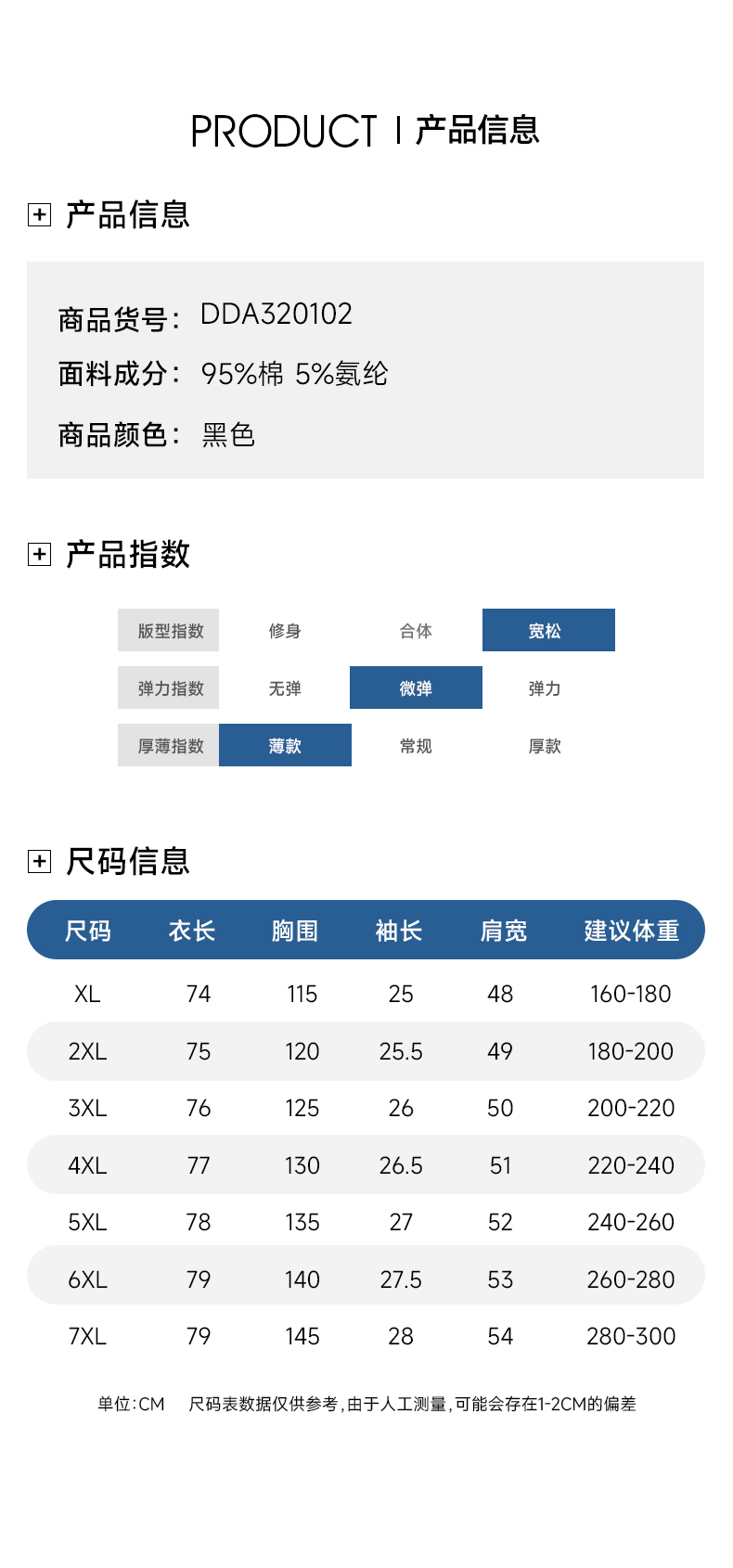 PRODUCT | 产品信息

产品信息

商品货号: DDA320102

面料成分: 95%棉 5%氨纶

商品颜色: 黑色

产品指数

| 版型指数 | 修身 | 合体 | 宽松 |
|---|---|---|---|
| 弹力指数 | 无弹 | 微弹 | 弹力 |
| 厚薄指数 | 薄款 | 常规 | 厚款 |

尺码信息

| 尺码 | 衣长 | 胸围 | 袖长 | 肩宽 | 建议体重 |
|---|---|---|---|---|---|
| XL | 74 | 115 | 25 | 48 | 160-180 |
| 2XL | 75 | 120 | 25.5 | 49 | 180-200 |
| 3XL | 76 | 125 | 26 | 50 | 200-220 |
| 4XL | 77 | 130 | 26.5 | 51 | 220-240 |
| 5XL | 78 | 135 | 27 | 52 | 240-260 |
| 6XL | 79 | 140 | 27.5 | 53 | 260-280 |
| 7XL | 79 | 145 | 28 | 54 | 280-300 |

单位:CM 尺码表数据仅供参考,由于人工测量,可能会存在1-2CM的偏差